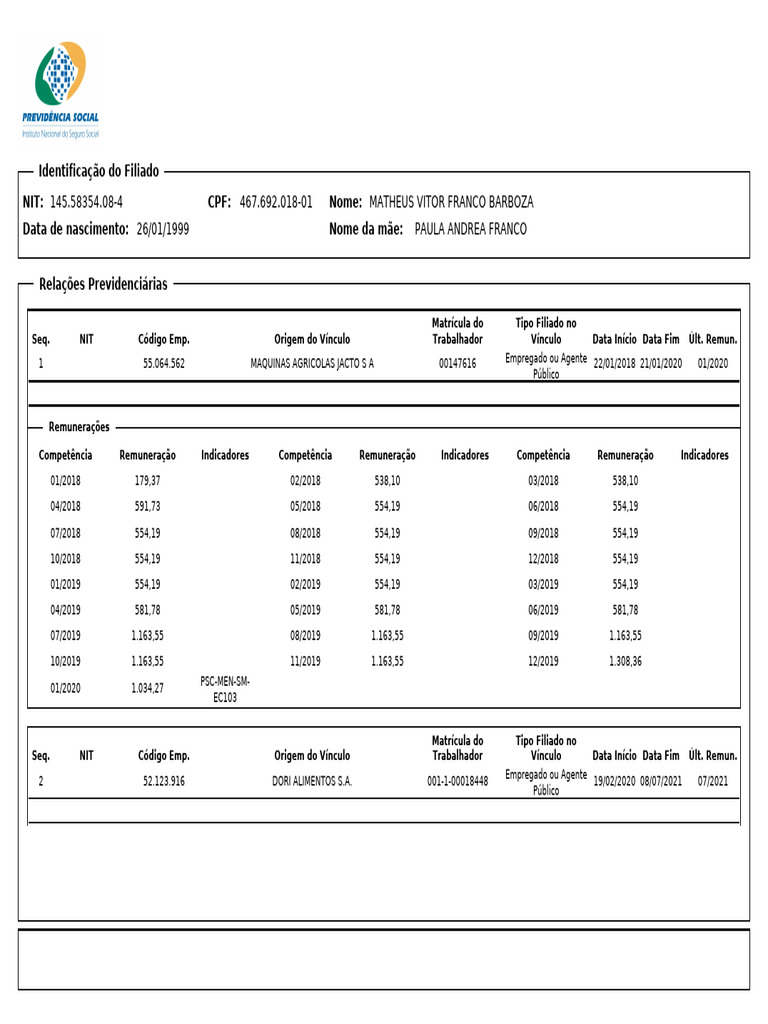 PREVIDÊNCIA SOCIAL
Instituto Nacional do Seguro Social

Identificação do Filiado

NIT: 145.58354.08-4 CPF: 467.692.018-01 Nome: MATHEUS VITOR FRANCO BARBOZA
Data de nascimento: 26/01/1999 Nome da mãe: PAULA ANDREA FRANCO

Relações Previdenciárias

| Seq. | NIT | Código Emp. | Origem do Vínculo | Matrícula do Trabalhador | Tipo Filiado no Vínculo | Data Início | Data Fim | Últ. Remun. |
|---|---|---|---|---|---|---|---|---|
| 1 | | 55.064.562 | MAQUINAS AGRICOLAS JACTO S A | 00147616 | Empregado ou Agente Público | 22/01/2018 | 21/01/2020 | 01/2020 |

Remunerações

| Competência | Remuneração | Indicadores | Competência | Remuneração | Indicadores | Competência | Remuneração | Indicadores |
|---|---|---|---|---|---|---|---|---|
| 01/2018 | 179,37 | | 02/2018 | 538,10 | | 03/2018 | 538,10 | |
| 04/2018 | 591,73 | | 05/2018 | 554,19 | | 06/2018 | 554,19 | |
| 07/2018 | 554,19 | | 08/2018 | 554,19 | | 09/2018 | 554,19 | |
| 10/2018 | 554,19 | | 11/2018 | 554,19 | | 12/2018 | 554,19 | |
| 01/2019 | 554,19 | | 02/2019 | 554,19 | | 03/2019 | 554,19 | |
| 04/2019 | 581,78 | | 05/2019 | 581,78 | | 06/2019 | 581,78 | |
| 07/2019 | 1.163,55 | | 08/2019 | 1.163,55 | | 09/2019 | 1.163,55 | |
| 10/2019 | 1.163,55 | | 11/2019 | 1.163,55 | | 12/2019 | 1.308,36 | |
| 01/2020 | 1.034,27 | PSC-MEN-SM-EC103 | | | | | | |

| Seq. | NIT | Código Emp. | Origem do Vínculo | Matrícula do Trabalhador | Tipo Filiado no Vínculo | Data Início | Data Fim | Últ. Remun. |
|---|---|---|---|---|---|---|---|---|
| 2 | | 52.123.916 | DORI ALIMENTOS S.A. | 001-1-00018448 | Empregado ou Agente Público | 19/02/2020 | 08/07/2021 | 07/2021 |